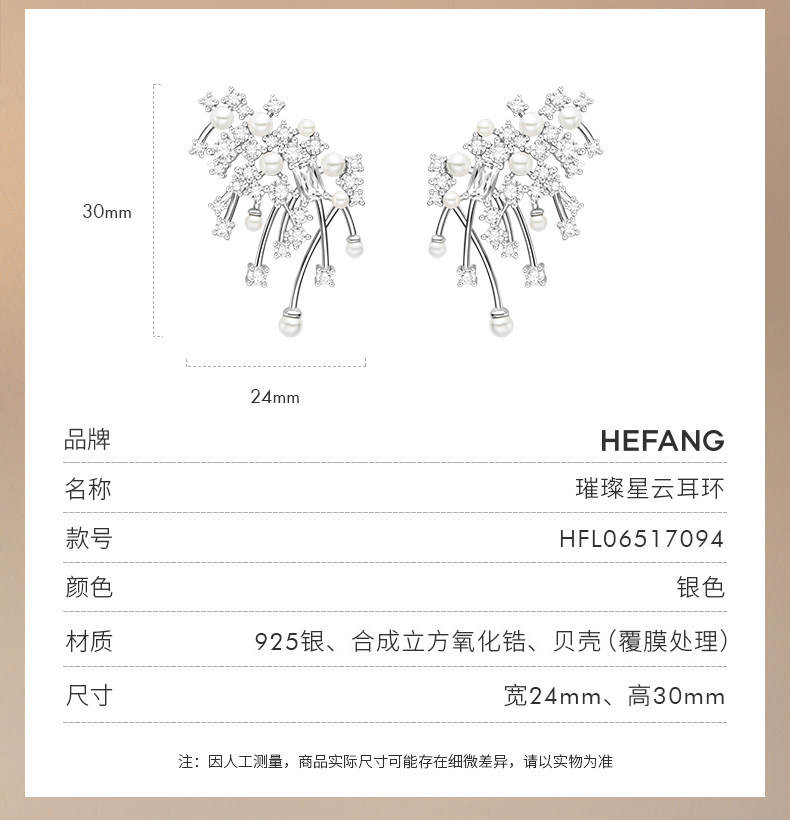 30mm

24mm

| 品牌 | HEFANG |
|---|---|
| 名称 | 璀璨星云耳环 |
| 款号 | HFL06517094 |
| 颜色 | 银色 |
| 材质 | 925银、合成立方氧化锆、贝壳（覆膜处理） |
| 尺寸 | 宽24mm、高30mm |

注：因人工测量，商品实际尺寸可能存在细微差异，请以实物为准